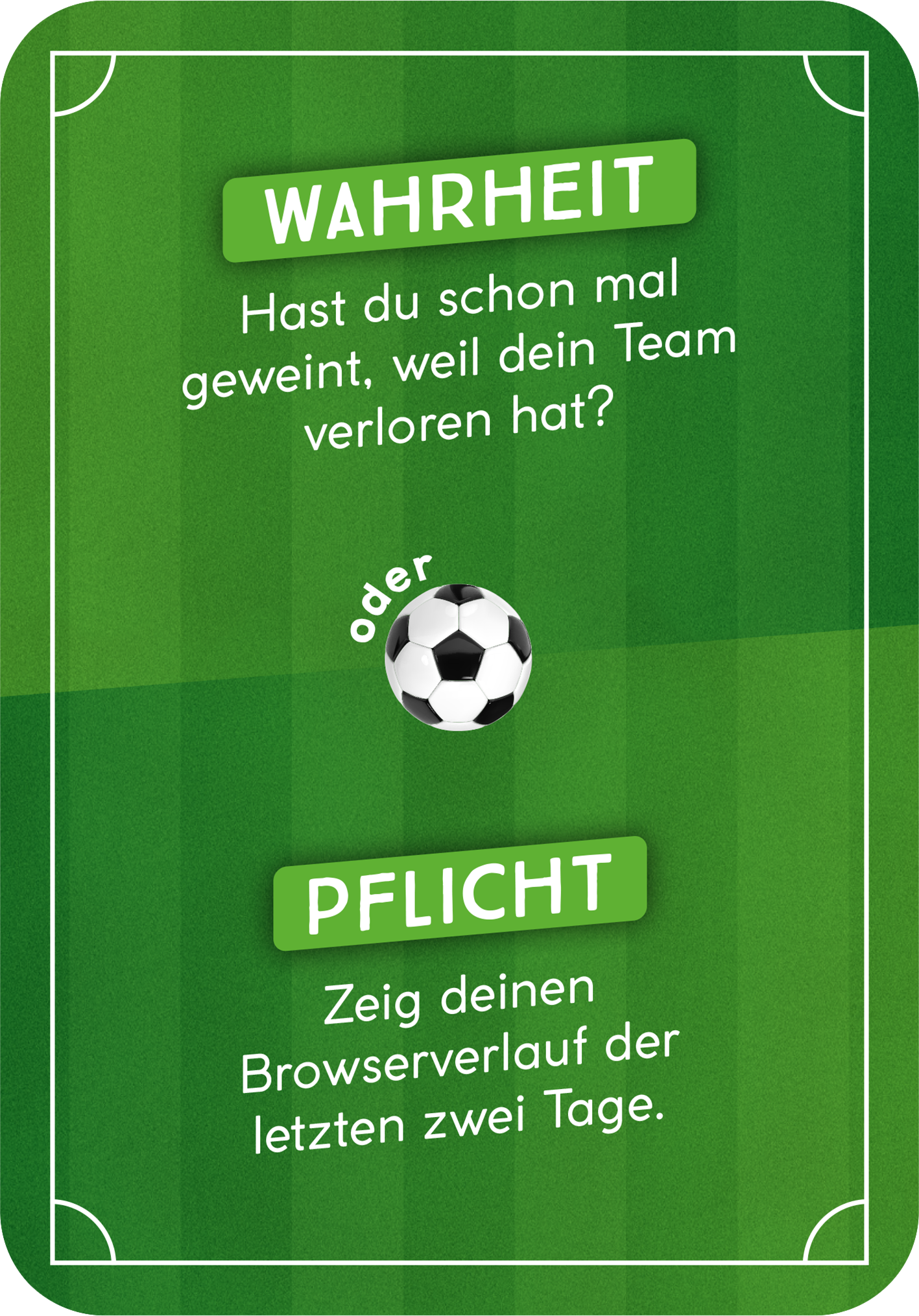 WAHRHEIT

Hast du schon mal geweint, weil dein Team verloren hat?

oder

PFLICHT

Zeig deinen Browserverlauf der letzten zwei Tage.